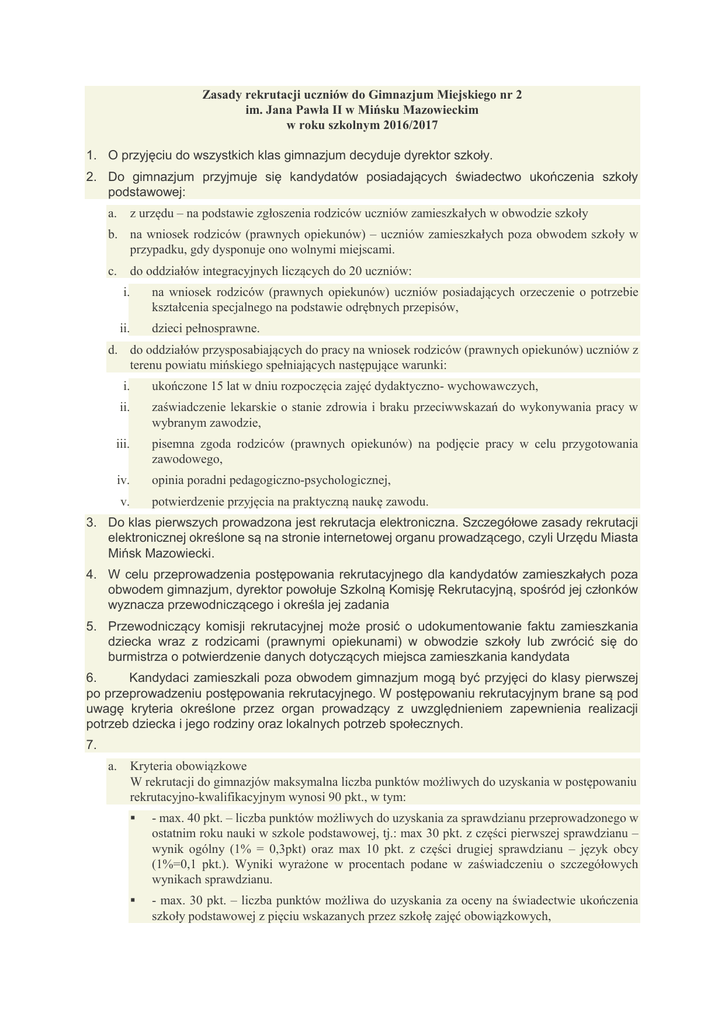 Zasady rekrutacji uczniów do Gimnazjum Miejskiego nr 2
im. Jana Pawła II w Mińsku Mazowieckim
w roku szkolnym 2016/2017

1. O przyjęciu do wszystkich klas gimnazjum decyduje dyrektor szkoły.
2. Do gimnazjum przyjmuje się kandydatów posiadających świadectwo ukończenia szkoły podstawowej:
a. z urzędu – na podstawie zgłoszenia rodziców uczniów zamieszkałych w obwodzie szkoły
b. na wniosek rodziców (prawnych opiekunów) – uczniów zamieszkałych poza obwodem szkoły w przypadku, gdy dysponuje ono wolnymi miejscami.
c. do oddziałów integracyjnych liczących do 20 uczniów:
i. na wniosek rodziców (prawnych opiekunów) uczniów posiadających orzeczenie o potrzebie kształcenia specjalnego na podstawie odrębnych przepisów,
ii. dzieci pełnosprawne.
d. do oddziałów przysposabiających do pracy na wniosek rodziców (prawnych opiekunów) uczniów z terenu powiatu mińskiego spełniających następujące warunki:
i. ukończone 15 lat w dniu rozpoczęcia zajęć dydaktyczno- wychowawczych,
ii. zaświadczenie lekarskie o stanie zdrowia i braku przeciwwskazań do wykonywania pracy w wybranym zawodzie,
iii. pisemna zgoda rodziców (prawnych opiekunów) na podjęcie pracy w celu przygotowania zawodowego,
iv. opinia poradni pedagogiczno-psychologicznej,
v. potwierdzenie przyjęcia na praktyczną naukę zawodu.
3. Do klas pierwszych prowadzona jest rekrutacja elektroniczna. Szczegółowe zasady rekrutacji elektronicznej określone są na stronie internetowej organu prowadzącego, czyli Urzędu Miasta Mińsk Mazowiecki.
4. W celu przeprowadzenia postępowania rekrutacyjnego dla kandydatów zamieszkałych poza obwodem gimnazjum, dyrektor powołuje Szkolną Komisję Rekrutacyjną, spośród jej członków wyznacza przewodniczącego i określa jej zadania
5. Przewodniczący komisji rekrutacyjnej może prosić o udokumentowanie faktu zamieszkania dziecka wraz z rodzicami (prawnymi opiekunami) w obwodzie szkoły lub zwrócić się do burmistrza o potwierdzenie danych dotyczących miejsca zamieszkania kandydata
6. Kandydaci zamieszkali poza obwodem gimnazjum mogą być przyjęci do klasy pierwszej po przeprowadzeniu postępowania rekrutacyjnego. W postępowaniu rekrutacyjnym brane są pod uwagę kryteria określone przez organ prowadzący z uwzględnieniem zapewnienia realizacji potrzeb dziecka i jego rodziny oraz lokalnych potrzeb społecznych.
7.
a. Kryteria obowiązkowe
W rekrutacji do gimnazjów maksymalna liczba punktów możliwych do uzyskania w postępowaniu rekrutacyjno-kwalifikacyjnym wynosi 90 pkt., w tym:
▪ - max. 40 pkt. – liczba punktów możliwych do uzyskania za sprawdzianu przeprowadzonego w ostatnim roku nauki w szkole podstawowej, tj.: max 30 pkt. z części pierwszej sprawdzianu – wynik ogólny (1% = 0,3pkt) oraz max 10 pkt. z części drugiej sprawdzianu – język obcy (1%=0,1 pkt.). Wyniki wyrażone w procentach podane w zaświadczeniu o szczegółowych wynikach sprawdzianu.
▪ - max. 30 pkt. – liczba punktów możliwa do uzyskania za oceny na świadectwie ukończenia szkoły podstawowej z pięciu wskazanych przez szkołę zajęć obowiązkowych,